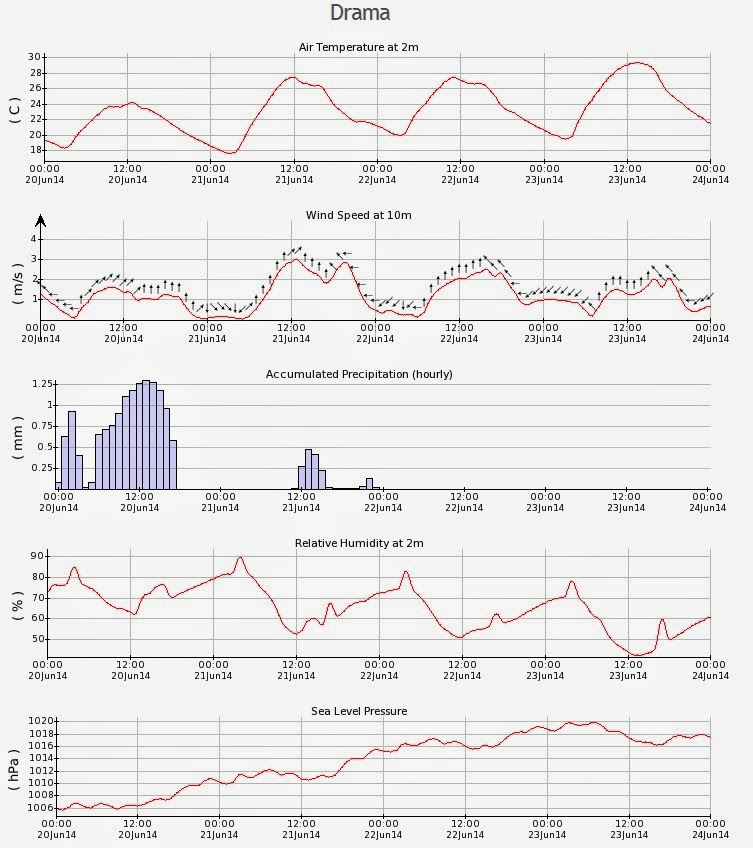 Drama

Air Temperature at 2m

( C )

30
28
26
24
22
20
18

00:00 20Jun14
12:00 20Jun14
00:00 21Jun14
12:00 21Jun14
00:00 22Jun14
12:00 22Jun14
00:00 23Jun14
12:00 23Jun14
00:00 24Jun14

Wind Speed at 10m

( m/s )

4
3
2
1

00:00 20Jun14
12:00 20Jun14
00:00 21Jun14
12:00 21Jun14
00:00 22Jun14
12:00 22Jun14
00:00 23Jun14
12:00 23Jun14
00:00 24Jun14

Accumulated Precipitation (hourly)

( mm )

1.25
1
0.75
0.5
0.25

00:00 20Jun14
12:00 20Jun14
00:00 21Jun14
12:00 21Jun14
00:00 22Jun14
12:00 22Jun14
00:00 23Jun14
12:00 23Jun14
00:00 24Jun14

Relative Humidity at 2m

( % )

90
80
70
60
50

00:00 20Jun14
12:00 20Jun14
00:00 21Jun14
12:00 21Jun14
00:00 22Jun14
12:00 22Jun14
00:00 23Jun14
12:00 23Jun14
00:00 24Jun14

Sea Level Pressure

( hPa )

1020
1018
1016
1014
1012
1010
1008
1006

00:00 20Jun14
12:00 20Jun14
00:00 21Jun14
12:00 21Jun14
00:00 22Jun14
12:00 22Jun14
00:00 23Jun14
12:00 23Jun14
00:00 24Jun14